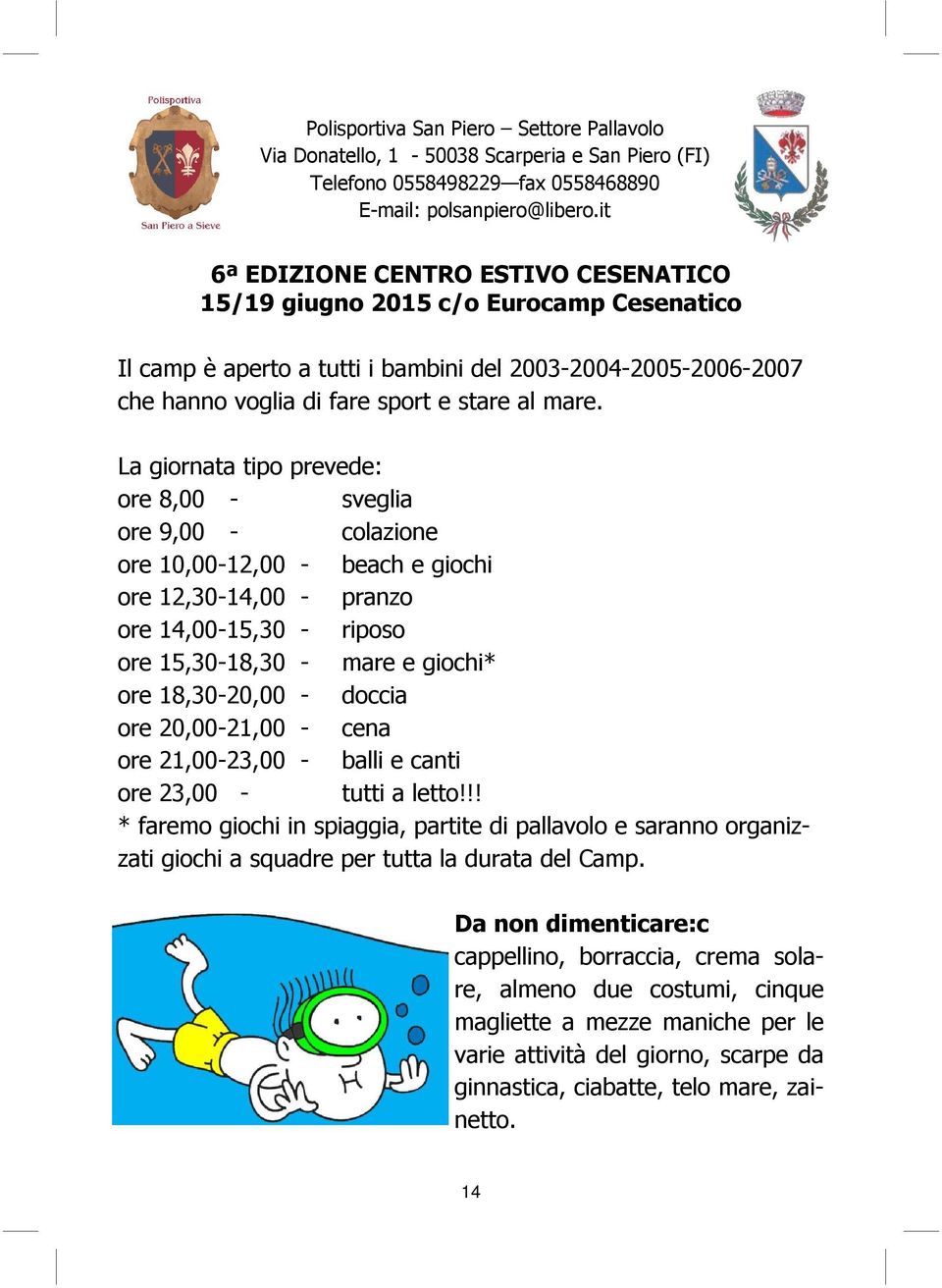 Polisportiva

San Piero a Sieve

Polisportiva San Piero – Settore Pallavolo
Via Donatello, 1 - 50038 Scarperia e San Piero (FI)
Telefono 0558498229—fax 0558468890
E-mail: polsanpiero@libero.it

6ª EDIZIONE CENTRO ESTIVO CESENATICO
15/19 giugno 2015 c/o Eurocamp Cesenatico

Il camp è aperto a tutti i bambini del 2003-2004-2005-2006-2007 che hanno voglia di fare sport e stare al mare.

La giornata tipo prevede:
ore 8,00 - sveglia
ore 9,00 - colazione
ore 10,00-12,00 - beach e giochi
ore 12,30-14,00 - pranzo
ore 14,00-15,30 - riposo
ore 15,30-18,30 - mare e giochi*
ore 18,30-20,00 - doccia
ore 20,00-21,00 - cena
ore 21,00-23,00 - balli e canti
ore 23,00 - tutti a letto!!!
* faremo giochi in spiaggia, partite di pallavolo e saranno organizzati giochi a squadre per tutta la durata del Camp.

Da non dimenticare:c
cappellino, borraccia, crema solare, almeno due costumi, cinque magliette a mezze maniche per le varie attività del giorno, scarpe da ginnastica, ciabatte, telo mare, zainetto.

14